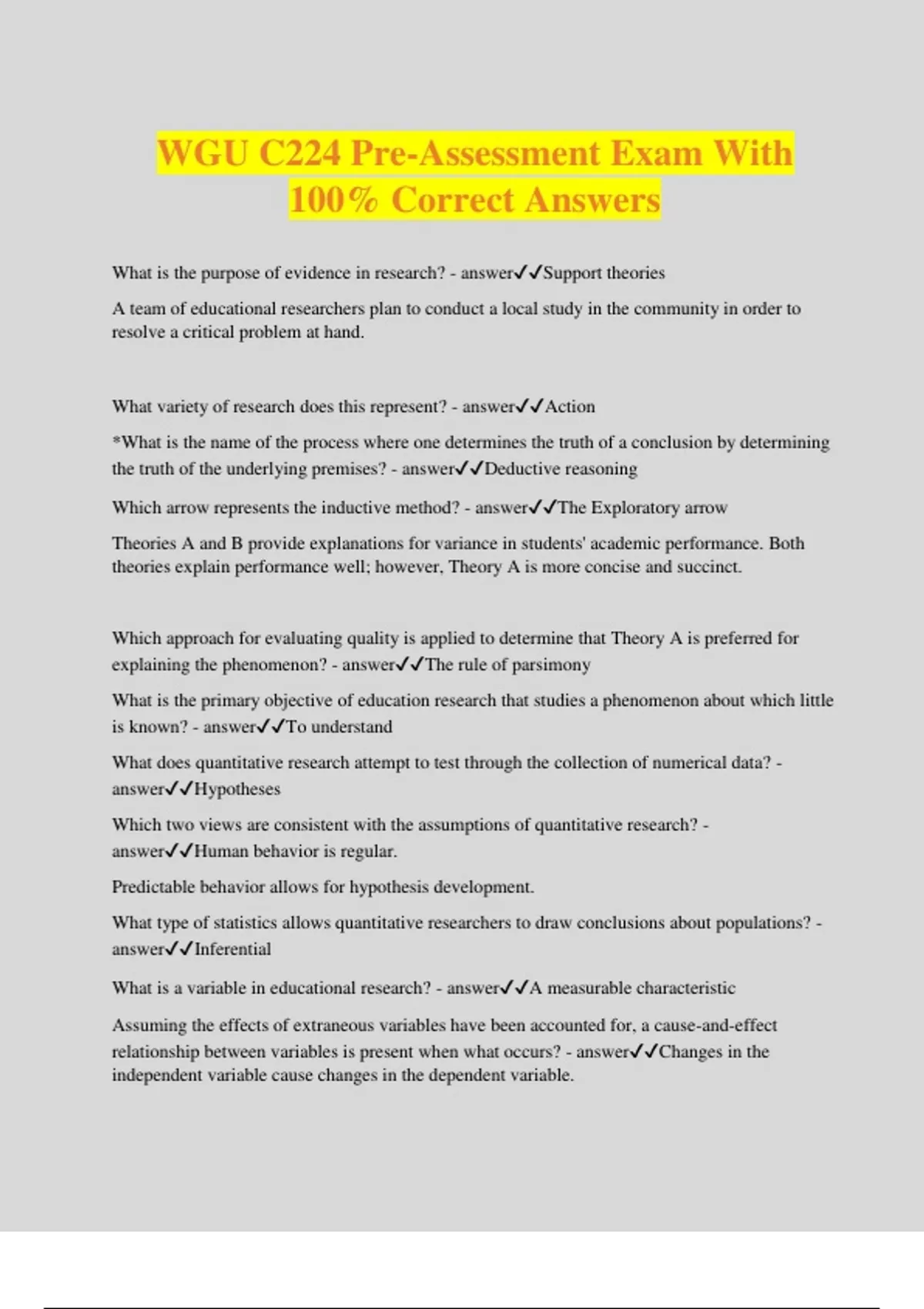 WGU C224 Pre-Assessment Exam With 100% Correct Answers

What is the purpose of evidence in research? - answer✓✓Support theories

A team of educational researchers plan to conduct a local study in the community in order to resolve a critical problem at hand.

What variety of research does this represent? - answer✓✓Action

*What is the name of the process where one determines the truth of a conclusion by determining the truth of the underlying premises? - answer✓✓Deductive reasoning

Which arrow represents the inductive method? - answer✓✓The Exploratory arrow

Theories A and B provide explanations for variance in students' academic performance. Both theories explain performance well; however, Theory A is more concise and succinct.

Which approach for evaluating quality is applied to determine that Theory A is preferred for explaining the phenomenon? - answer✓✓The rule of parsimony

What is the primary objective of education research that studies a phenomenon about which little is known? - answer✓✓To understand

What does quantitative research attempt to test through the collection of numerical data? - answer✓✓Hypotheses

Which two views are consistent with the assumptions of quantitative research? - answer✓✓Human behavior is regular.

Predictable behavior allows for hypothesis development.

What type of statistics allows quantitative researchers to draw conclusions about populations? - answer✓✓Inferential

What is a variable in educational research? - answer✓✓A measurable characteristic

Assuming the effects of extraneous variables have been accounted for, a cause-and-effect relationship between variables is present when what occurs? - answer✓✓Changes in the independent variable cause changes in the dependent variable.